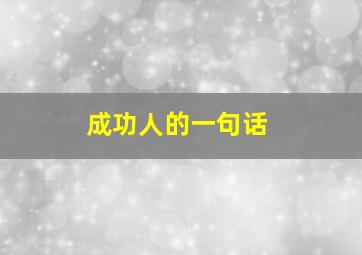 成功人的一句话